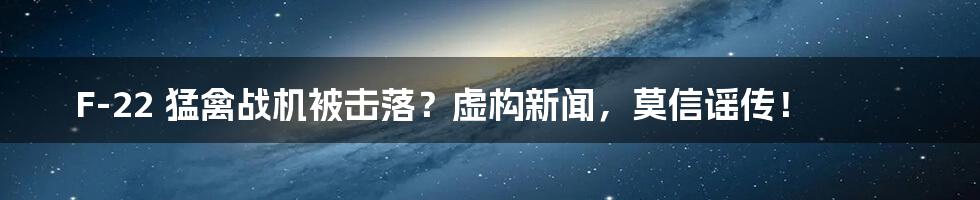 F-22 猛禽战机被击落？虚构新闻，莫信谣传！